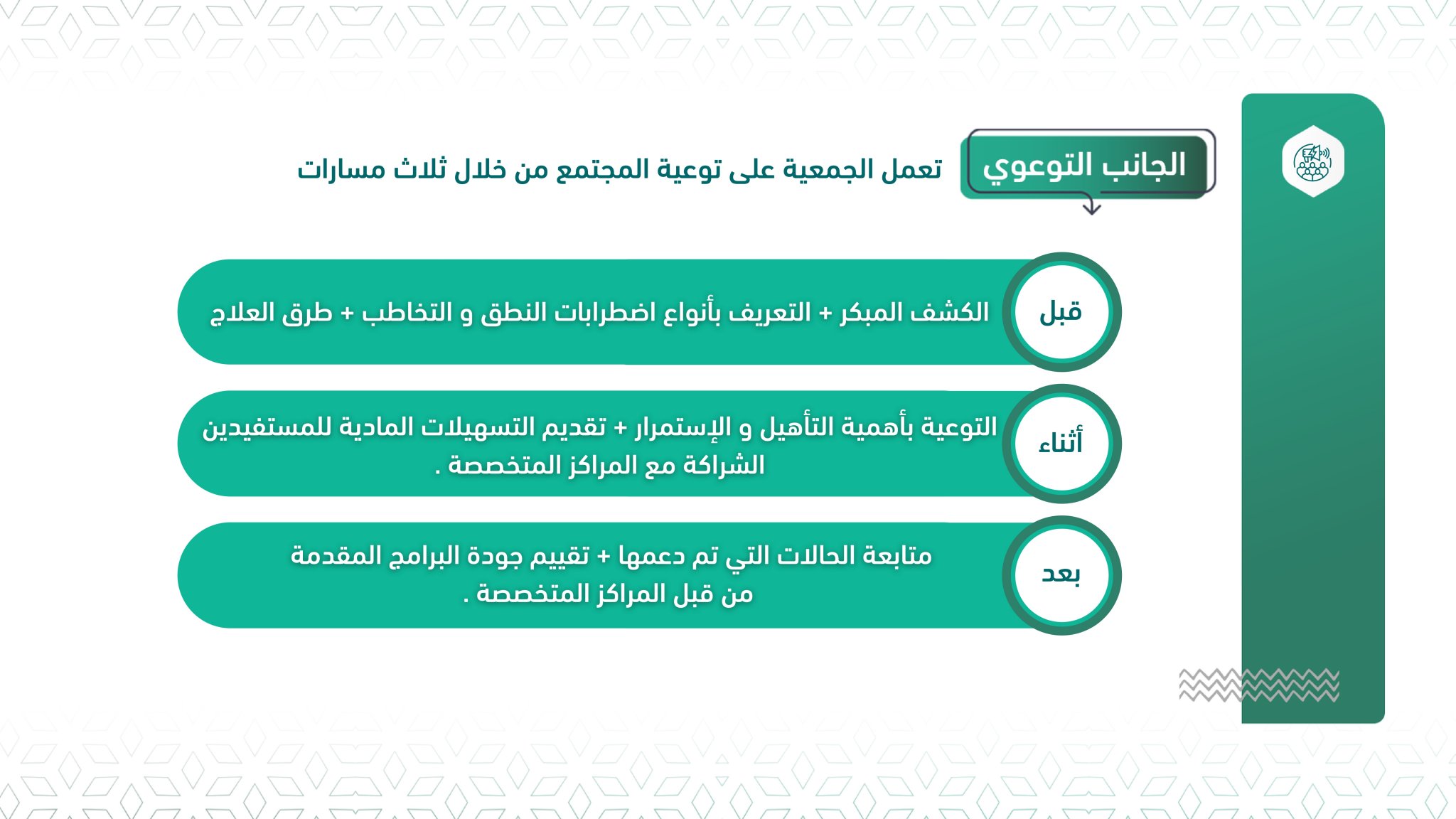 الجانب التوعوي

تعمل الجمعية على توعية المجتمع من خلال ثلاث مسارات

قبل

الكشف المبكر + التعريف بأنواع اضطرابات النطق و التخاطب + طرق العلاج

أثناء

التوعية بأهمية التأهيل و الإستمرار + تقديم التسهيلات المادية للمستفيدين الشراكة مع المراكز المتخصصة .

بعد

متابعة الحالات التي تم دعمها + تقييم جودة البرامج المقدمة من قبل المراكز المتخصصة .